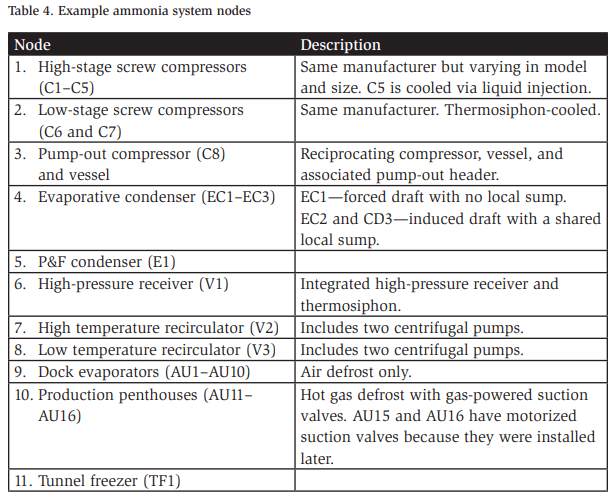 Table 4. Example ammonia system nodes

| Node | Description |
|---|---|
| 1. High-stage screw compressors (C1–C5) | Same manufacturer but varying in model and size. C5 is cooled via liquid injection. |
| 2. Low-stage screw compressors (C6 and C7) | Same manufacturer. Thermosiphon-cooled. |
| 3. Pump-out compressor (C8) and vessel | Reciprocating compressor, vessel, and associated pump-out header. |
| 4. Evaporative condenser (EC1–EC3) | EC1—forced draft with no local sump. EC2 and CD3—induced draft with a shared local sump. |
| 5. P&F condenser (E1) | |
| 6. High-pressure receiver (V1) | Integrated high-pressure receiver and thermosiphon. |
| 7. High temperature recirculator (V2) | Includes two centrifugal pumps. |
| 8. Low temperature recirculator (V3) | Includes two centrifugal pumps. |
| 9. Dock evaporators (AU1–AU10) | Air defrost only. |
| 10. Production penthouses (AU11–AU16) | Hot gas defrost with gas-powered suction valves. AU15 and AU16 have motorized suction valves because they were installed later. |
| 11. Tunnel freezer (TF1) | |